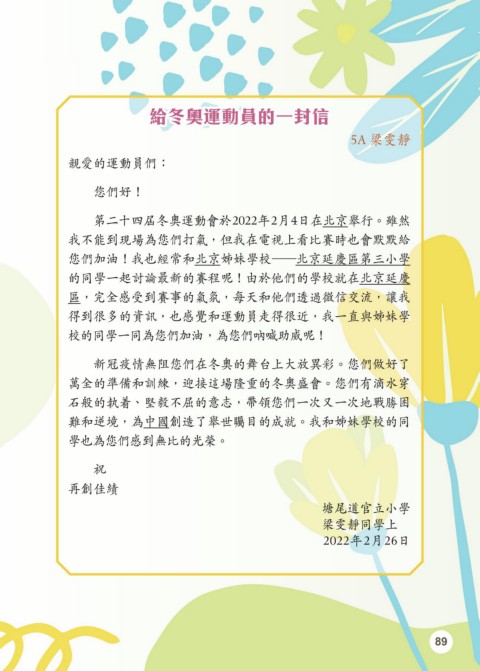 給冬奧運動員的一封信

5A 梁雯靜

親愛的運動員們：

您們好！

第二十四屆冬奧運動會於2022年2月4日在北京舉行。雖然我不能到現場為您們打氣，但我在電視上看比賽時也會默默給您們加油！我也經常和北京姊妹學校——北京延慶區第三小學的同學一起討論最新的賽程呢！由於他們的學校就在北京延慶區，完全感受到賽事的氣氛，每天和他們透過微信交流，讓我得到很多的資訊，也感覺和運動員走得很近，我一直與姊妹學校的同學一同為您們加油，為您們吶喊助威呢！

新冠疫情無阻您們在冬奧的舞台上大放異彩。您們做好了萬全的準備和訓練，迎接這場隆重的冬奧盛會。您們有滴水穿石般的執着、堅毅不屈的意志，帶領您們一次又一次地戰勝困難和逆境，為中國創造了舉世矚目的成就。我和姊妹學校的同學也為您們感到無比的光榮。

祝
再創佳績

塘尾道官立小學
梁雯靜同學上
2022年2月26日

89